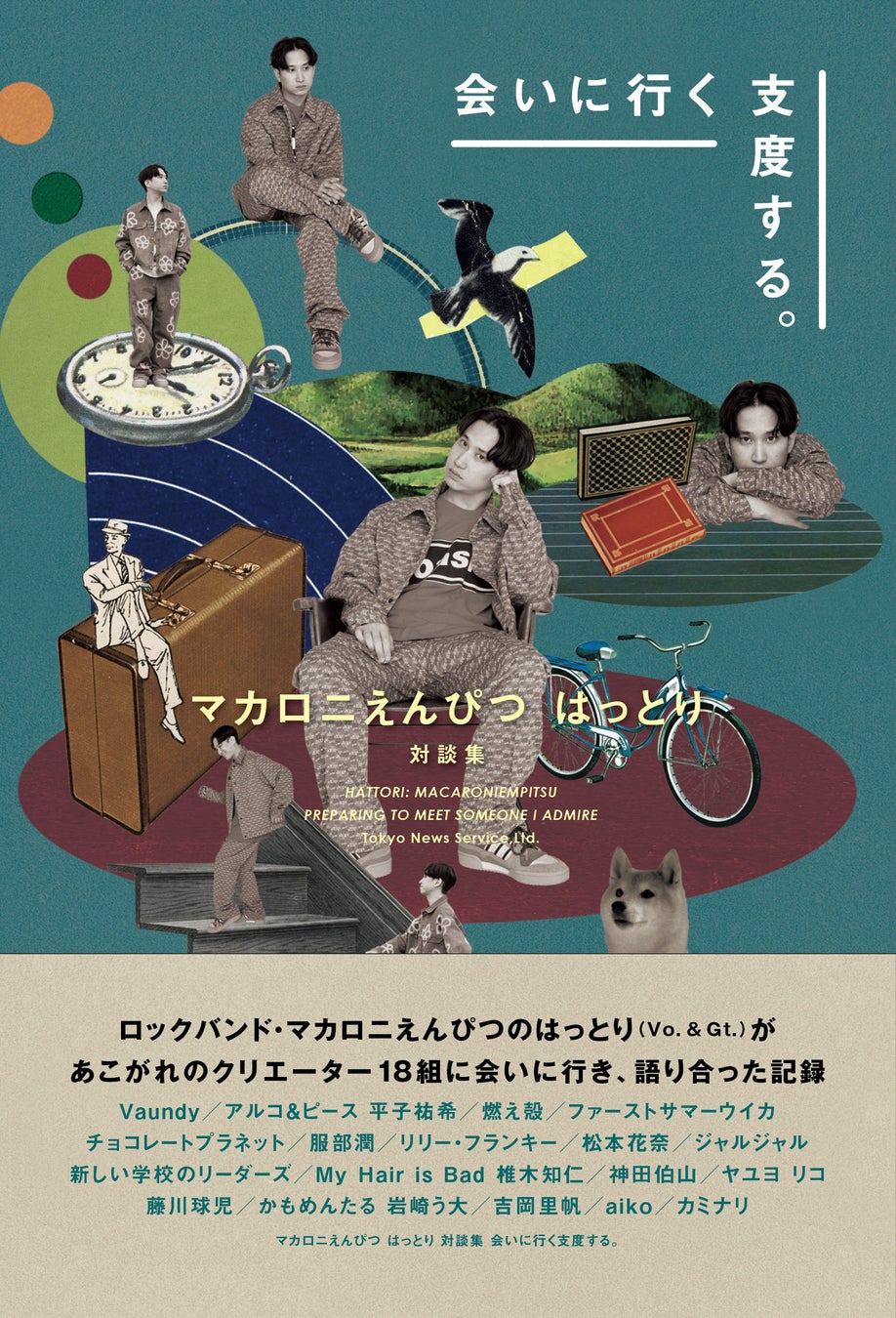 会いに行く 支度する。

マカロニえんぴつ はっとり
対談集

HATTORI: MACARONIEMPITSU
PREPARING TO MEET SOMEONE I ADMIRE
Tokyo News Service,Ltd.

ロックバンド・マカロニえんぴつのはっとり(Vo. & Gt.)が
あこがれのクリエーター18組に会いに行き、語り合った記録

Vaundy/アルコ&ピース 平子祐希/燃え殻/ファーストサマーウイカ
チョコレートプラネット/服部潤/リリー・フランキー/松本花奈/ジャルジャル
新しい学校のリーダーズ/My Hair is Bad 椎木知仁/神田伯山/ヤユヨ リコ
藤川球児/かもめんたる 岩崎う大/吉岡里帆/aiko/カミナリ

マカロニえんぴつ はっとり 対談集 会いに行く支度する。